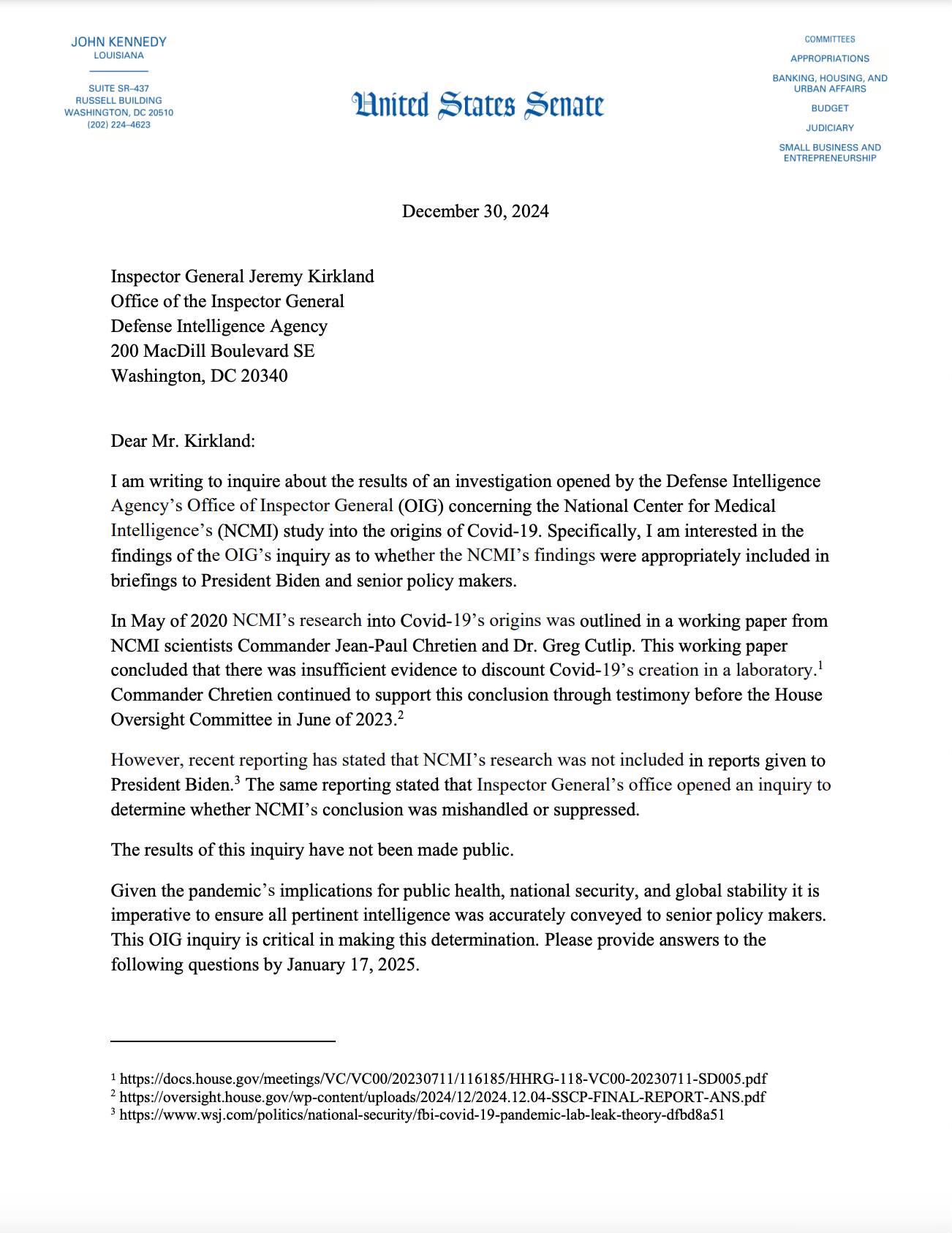 JOHN KENNEDY
LOUISIANA

SUITE SR–437
RUSSELL BUILDING
WASHINGTON, DC 20510
(202) 224–4623

United States Senate

COMMITTEES
APPROPRIATIONS
BANKING, HOUSING, AND URBAN AFFAIRS
BUDGET
JUDICIARY
SMALL BUSINESS AND ENTREPRENEURSHIP

December 30, 2024

Inspector General Jeremy Kirkland
Office of the Inspector General
Defense Intelligence Agency
200 MacDill Boulevard SE
Washington, DC 20340

Dear Mr. Kirkland:

I am writing to inquire about the results of an investigation opened by the Defense Intelligence Agency's Office of Inspector General (OIG) concerning the National Center for Medical Intelligence's (NCMI) study into the origins of Covid-19. Specifically, I am interested in the findings of the OIG's inquiry as to whether the NCMI's findings were appropriately included in briefings to President Biden and senior policy makers.

In May of 2020 NCMI's research into Covid-19's origins was outlined in a working paper from NCMI scientists Commander Jean-Paul Chretien and Dr. Greg Cutlip. This working paper concluded that there was insufficient evidence to discount Covid-19's creation in a laboratory.$^1$ Commander Chretien continued to support this conclusion through testimony before the House Oversight Committee in June of 2023.$^2$

However, recent reporting has stated that NCMI's research was not included in reports given to President Biden.$^3$ The same reporting stated that Inspector General's office opened an inquiry to determine whether NCMI's conclusion was mishandled or suppressed.

The results of this inquiry have not been made public.

Given the pandemic's implications for public health, national security, and global stability it is imperative to ensure all pertinent intelligence was accurately conveyed to senior policy makers. This OIG inquiry is critical in making this determination. Please provide answers to the following questions by January 17, 2025.

$^1$ https://docs.house.gov/meetings/VC/VC00/20230711/116185/HHRG-118-VC00-20230711-SD005.pdf
$^2$ https://oversight.house.gov/wp-content/uploads/2024/12/2024.12.04-SSCP-FINAL-REPORT-ANS.pdf
$^3$ https://www.wsj.com/politics/national-security/fbi-covid-19-pandemic-lab-leak-theory-dfbd8a51